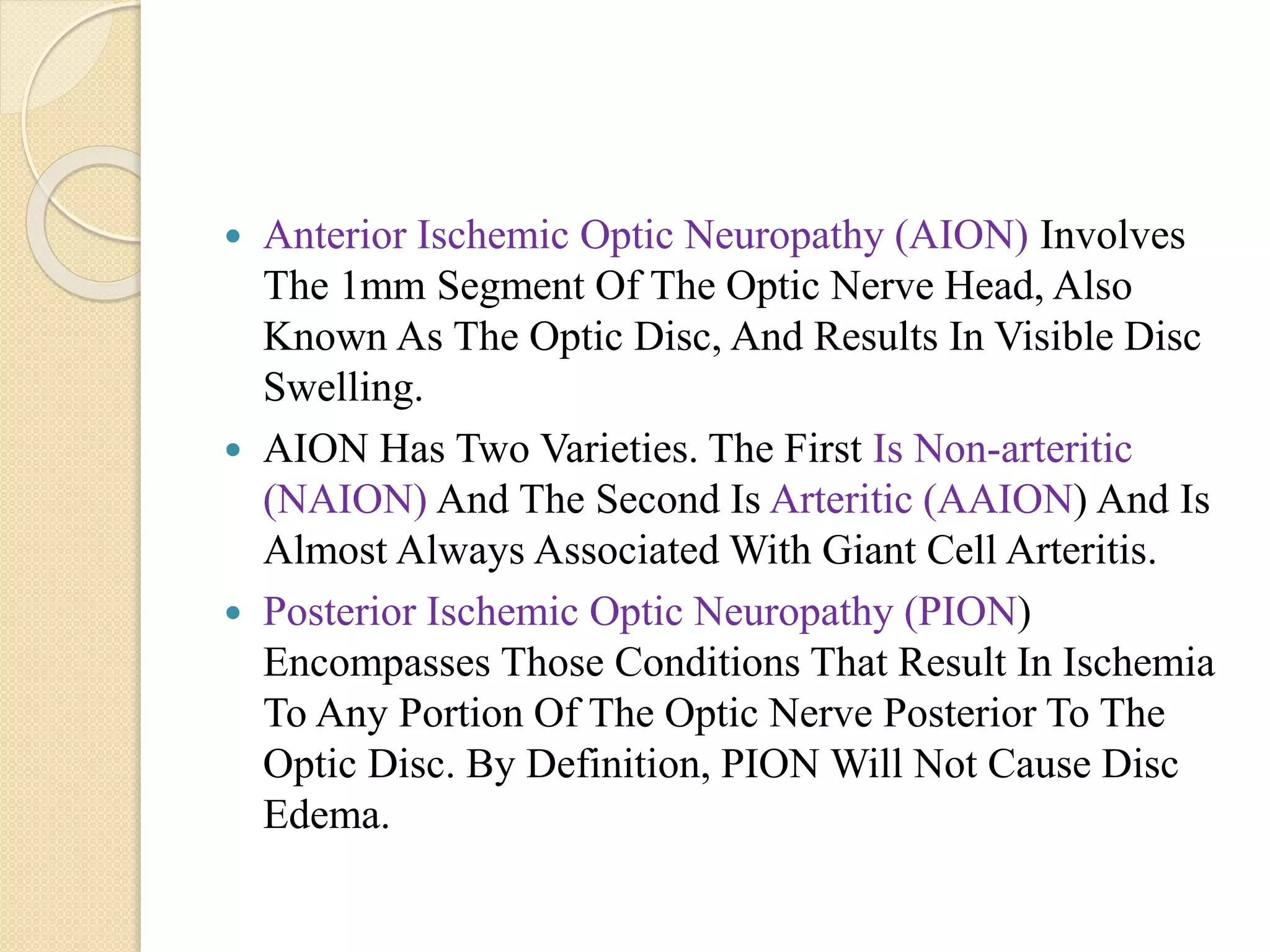 • Anterior Ischemic Optic Neuropathy (AION) Involves The 1mm Segment Of The Optic Nerve Head, Also Known As The Optic Disc, And Results In Visible Disc Swelling.
• AION Has Two Varieties. The First Is Non-arteritic (NAION) And The Second Is Arteritic (AAION) And Is Almost Always Associated With Giant Cell Arteritis.
• Posterior Ischemic Optic Neuropathy (PION) Encompasses Those Conditions That Result In Ischemia To Any Portion Of The Optic Nerve Posterior To The Optic Disc. By Definition, PION Will Not Cause Disc Edema.